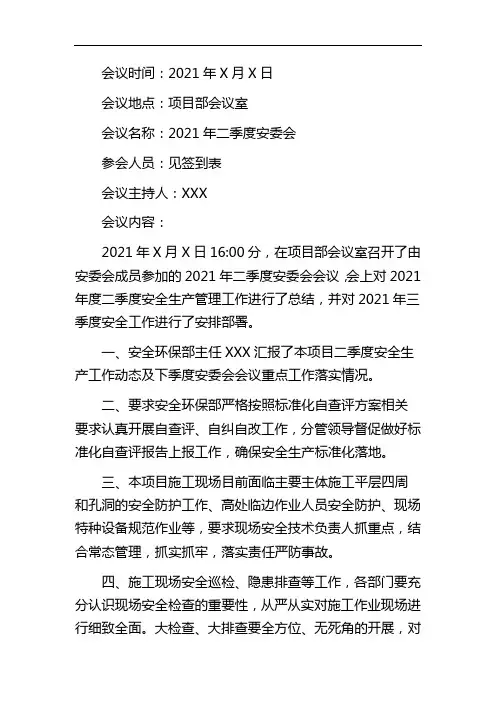 会议时间：2021年X月X日

会议地点：项目部会议室

会议名称：2021年二季度安委会

参会人员：见签到表

会议主持人：XXX

会议内容：

2021年X月X日16:00分，在项目部会议室召开了由安委会成员参加的2021年二季度安委会会议，会上对2021年度二季度安全生产管理工作进行了总结，并对2021年三季度安全工作进行了安排部署。

一、安全环保部主任XXX汇报了本项目二季度安全生产工作动态及下季度安委会会议重点工作落实情况。

二、要求安全环保部严格按照标准化自查评方案相关要求认真开展自查评、自纠自改工作，分管领导督促做好标准化自查评报告上报工作，确保安全生产标准化落地。

三、本项目施工现场目前面临主要主体施工平层四周和孔洞的安全防护工作、高处临边作业人员安全防护、现场特种设备规范作业等，要求现场安全技术负责人抓重点，结合常态管理，抓实抓牢，落实责任严防事故。

四、施工现场安全巡检、隐患排查等工作，各部门要充分认识现场安全检查的重要性，从严从实对施工作业现场进行细致全面。大检查、大排查要全方位、无死角的开展，对